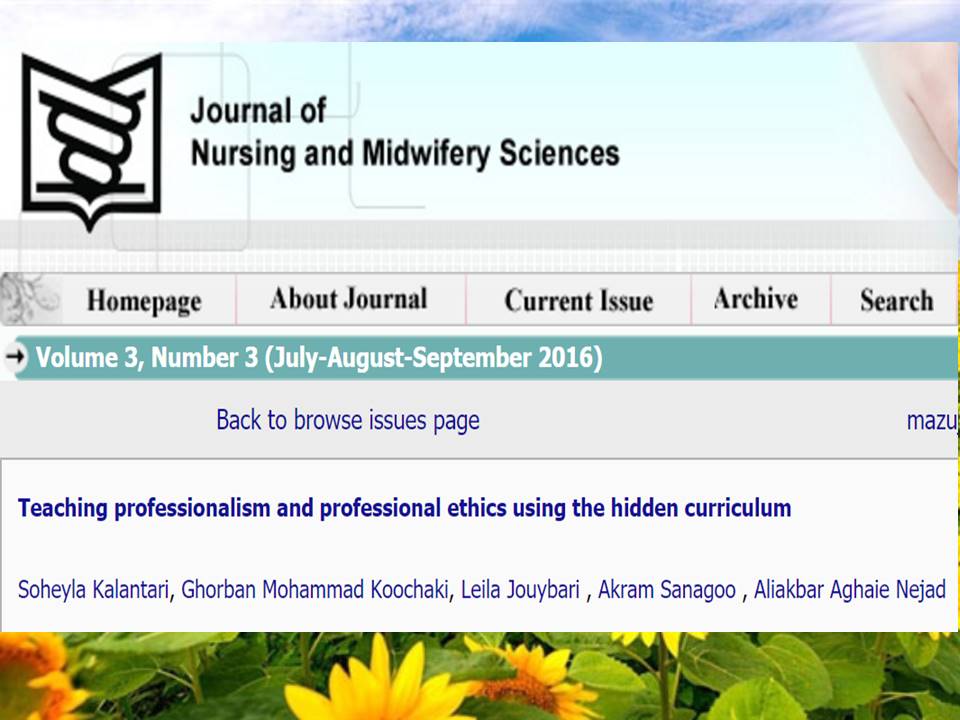 Journal of
Nursing and Midwifery Sciences

Homepage
About Journal
Current Issue
Archive
Search

Volume 3, Number 3 (July-August-September 2016)

Back to browse issues page

mazu

Teaching professionalism and professional ethics using the hidden curriculum

Soheyla Kalantari, Ghorban Mohammad Koochaki, Leila Jouybari , Akram Sanagoo , Aliakbar Aghaie Nejad